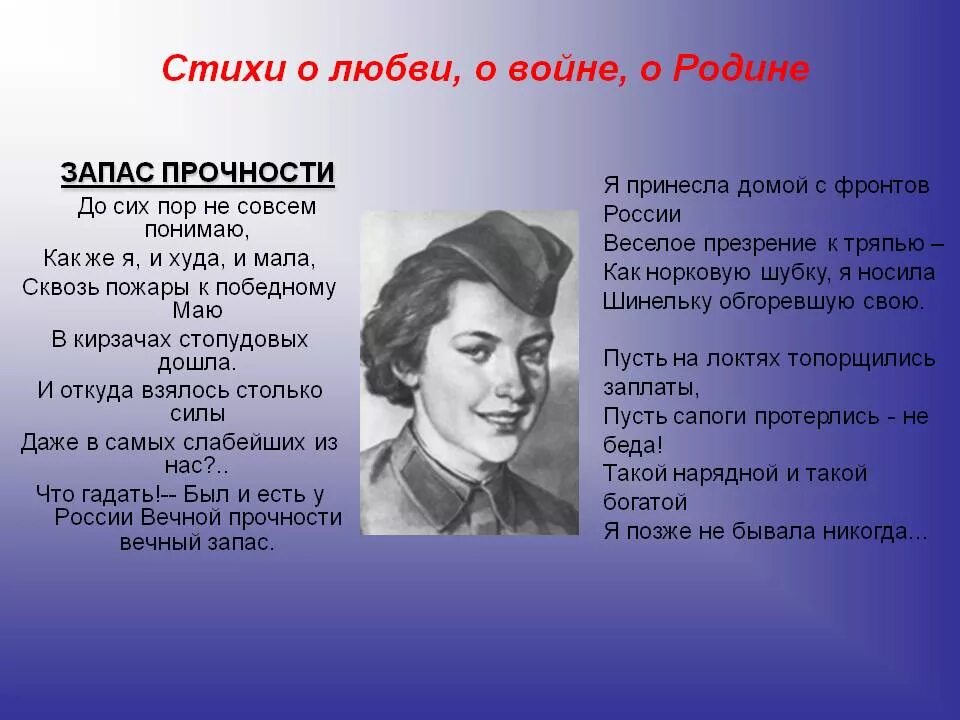 Стихи о любви, о войне, о Родине

ЗАПАС ПРОЧНОСТИ

До сих пор не совсем понимаю,
Как же я, и худа, и мала,
Сквозь пожары к победному Маю
В кирзачах стопудовых дошла.
И откуда взялось столько силы
Даже в самых слабейших из нас?..
Что гадать!-- Был и есть у России Вечной прочности вечный запас.

Я принесла домой с фронтов России
Веселое презрение к тряпью –
Как норковую шубку, я носила
Шинельку обгоревшую свою.

Пусть на локтях топорщились заплаты,
Пусть сапоги протерлись - не беда!
Такой нарядной и такой богатой
Я позже не бывала никогда...